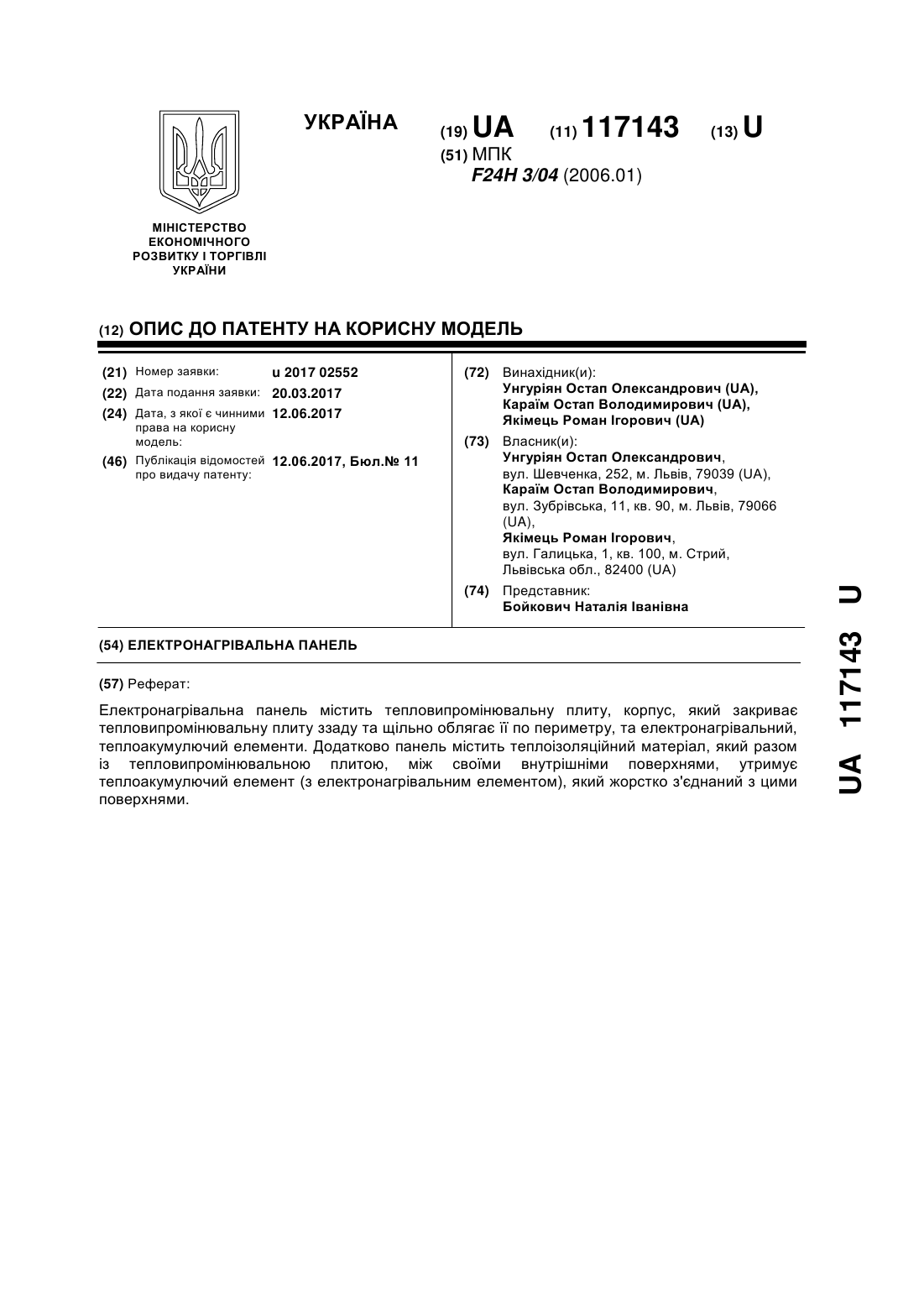 УКРАЇНА

(19) UA (11) 117143 (13) U

(51) МПК
F24H 3/04 (2006.01)

МІНІСТЕРСТВО ЕКОНОМІЧНОГО РОЗВИТКУ І ТОРГІВЛІ УКРАЇНИ

(12) ОПИС ДО ПАТЕНТУ НА КОРИСНУ МОДЕЛЬ

(21) Номер заявки: u 2017 02552
(22) Дата подання заявки: 20.03.2017
(24) Дата, з якої є чинними права на корисну модель: 12.06.2017
(46) Публікація відомостей про видачу патенту: 12.06.2017, Бюл.№ 11

(72) Винахідник(и):
Унгуріян Остап Олександрович (UA),
Караїм Остап Володимирович (UA),
Якімець Роман Ігорович (UA)

(73) Власник(и):
Унгуріян Остап Олександрович,
вул. Шевченка, 252, м. Львів, 79039 (UA),
Караїм Остап Володимирович,
вул. Зубрівська, 11, кв. 90, м. Львів, 79066 (UA),
Якімець Роман Ігорович,
вул. Галицька, 1, кв. 100, м. Стрий, Львівська обл., 82400 (UA)

(74) Представник:
Бойкович Наталія Іванівна

(54) ЕЛЕКТРОНАГРІВАЛЬНА ПАНЕЛЬ

(57) Реферат:

Електронагрівальна панель містить тепловипромінювальну плиту, корпус, який закриває тепловипромінювальну плиту ззаду та щільно облягає її по периметру, та електронагрівальний, теплоакумулючий елементи. Додатково панель містить теплоізоляційний матеріал, який разом із тепловипромінювальною плитою, між своїми внутрішніми поверхнями, утримує теплоакумулючий елемент (з електронагрівальним елементом), який жорстко з'єднаний з цими поверхнями.

UA 117143 U